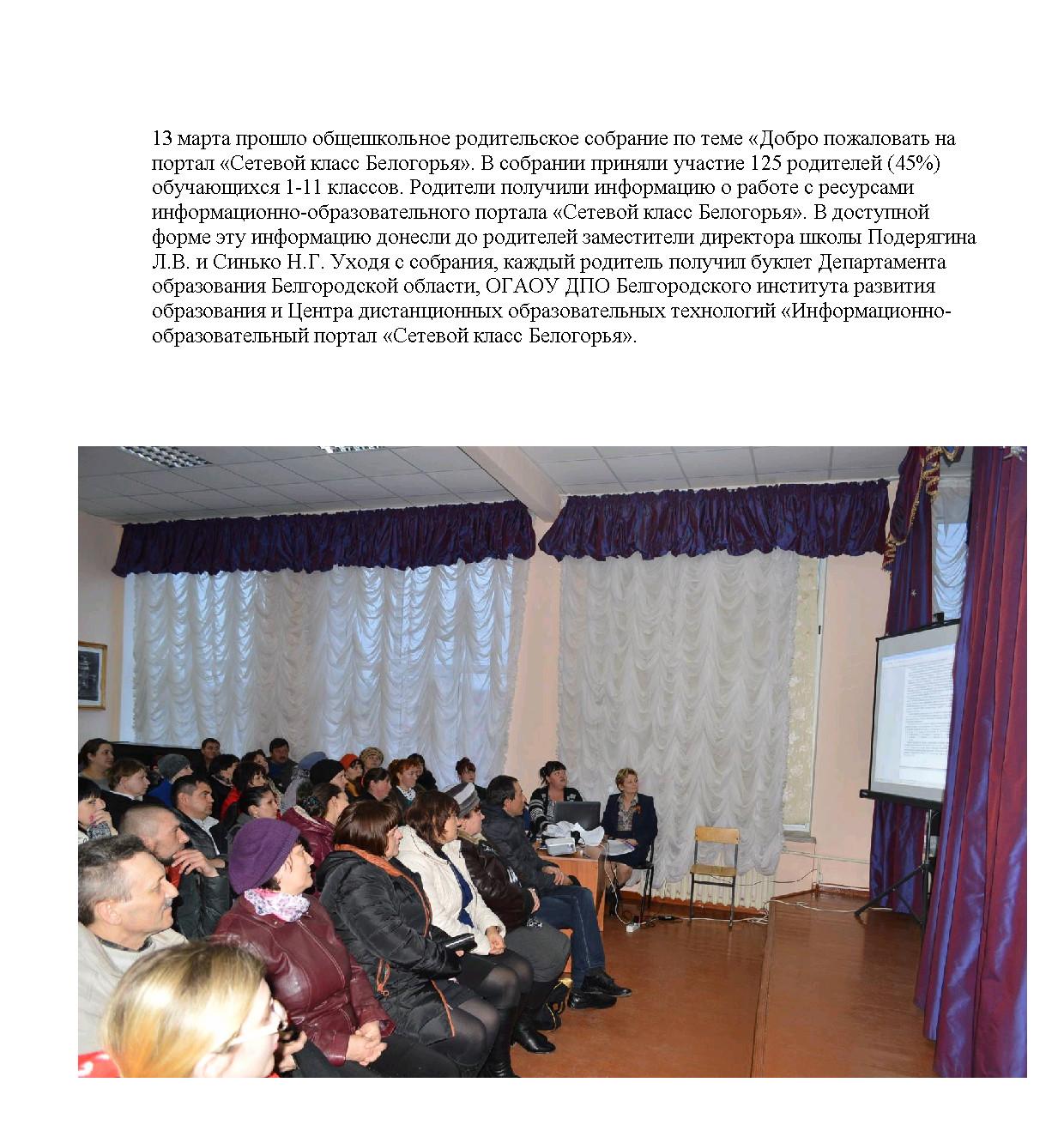 13 марта прошло общешкольное родительское собрание по теме «Добро пожаловать на портал «Сетевой класс Белогорья». В собрании приняли участие 125 родителей (45%) обучающихся 1-11 классов. Родители получили информацию о работе с ресурсами информационно-образовательного портала «Сетевой класс Белогорья». В доступной форме эту информацию донесли до родителей заместители директора школы Подерягина Л.В. и Синько Н.Г. Уходя с собрания, каждый родитель получил буклет Департамента образования Белгородской области, ОГАОУ ДПО Белгородского института развития образования и Центра дистанционных образовательных технологий «Информационно-образовательный портал «Сетевой класс Белогорья».